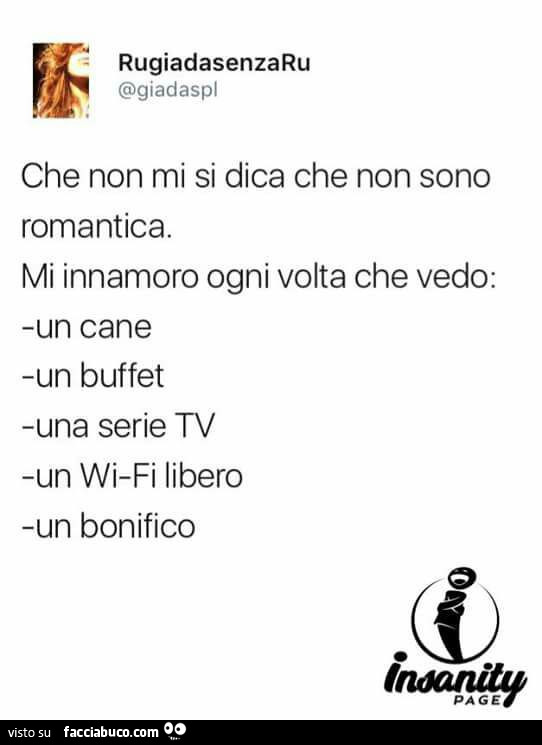 RugiadasenzaRu
@giadaspl

Che non mi si dica che non sono romantica.
Mi innamoro ogni volta che vedo:
-un cane
-un buffet
-una serie TV
-un Wi-Fi libero
-un bonifico

Insanity PAGE

visto su facciabuco.com